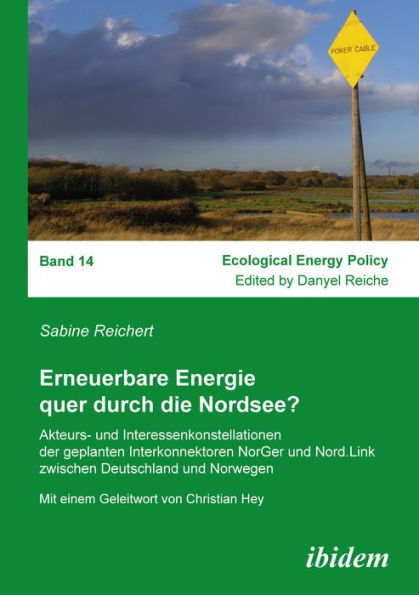 POWER CABLE

Band 14

Ecological Energy Policy
Edited by Danyel Reiche

Sabine Reichert

Erneuerbare Energie quer durch die Nordsee?

Akteurs- und Interessenkonstellationen der geplanten Interkonnektoren NorGer und Nord.Link zwischen Deutschland und Norwegen

Mit einem Geleitwort von Christian Hey

ibidem